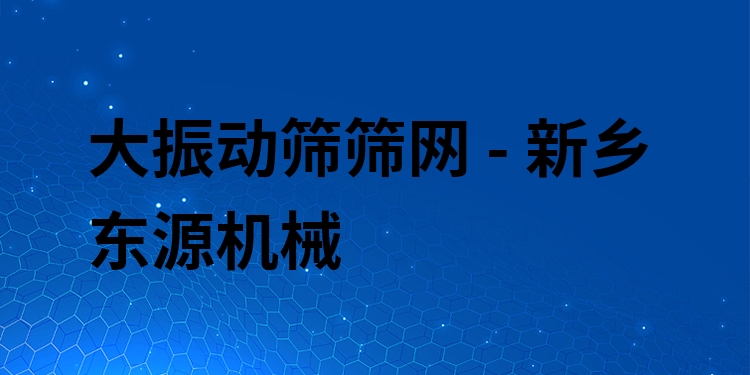 大振动筛筛网 - 新乡东源机械